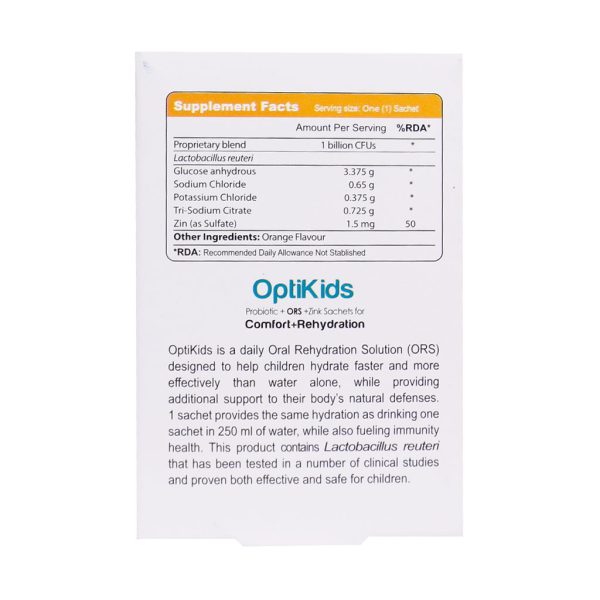 Supplement Facts Serving size: One (1) Sachet

|  | Amount Per Serving | %RDA* |
|---|---|---|
| Proprietary blend | 1 billion CFUs | * |
| Lactobacillus reuteri |  |  |
| Glucose anhydrous | 3.375 g | * |
| Sodium Chloride | 0.65 g | * |
| Potassium Chloride | 0.375 g | * |
| Tri-Sodium Citrate | 0.725 g | * |
| Zin (as Sulfate) | 1.5 mg | 50 |

Other Ingredients: Orange Flavour

*RDA: Recommended Daily Allowance Not Stablished

OptiKids

Probiotic + ORS +Zink Sachets for

Comfort+Rehydration

OptiKids is a daily Oral Rehydration Solution (ORS) designed to help children hydrate faster and more effectively than water alone, while providing additional support to their body's natural defenses. 1 sachet provides the same hydration as drinking one sachet in 250 ml of water, while also fueling immunity health. This product contains Lactobacillus reuteri that has been tested in a number of clinical studies and proven both effective and safe for children.